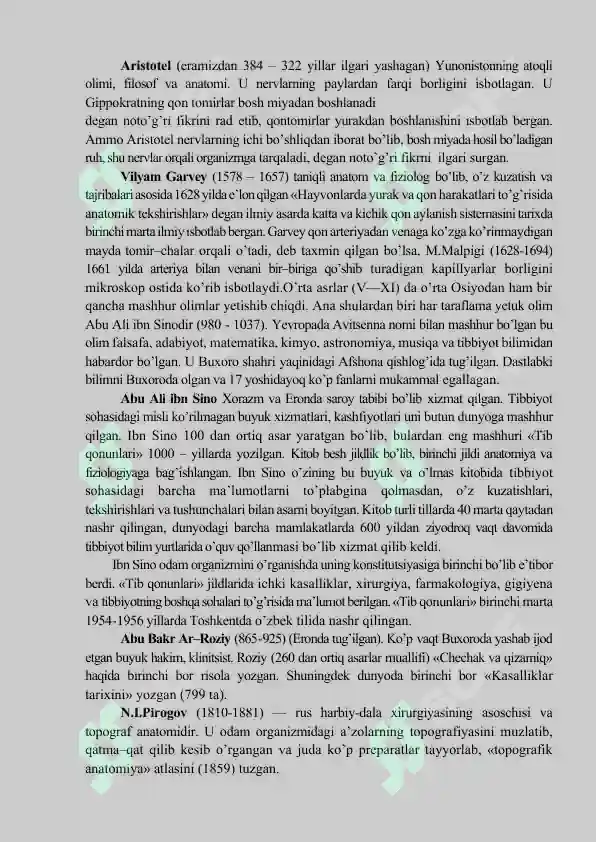 Aristotel (eramizdan 384 – 322 yillar ilgari yashagan) Yunonistonning atoqli olimi, filosof va anatomi. U nervlarning paylardan farqi borligini isbotlagan. U Gippokratning qon tomirlar bosh miyadan boshlanadi

degan noto'g'ri fikrini rad etib, qontomirlar yurakdan boshlanishini isbotlab bergan. Ammo Aristotel nervlarning ichi bo'shliqdan iborat bo'lib, bosh miyada hosil bo'ladigan ruh, shu nervlar orqali organizmga tarqaladi, degan noto'g'ri fikrni ilgari surgan.

Vilyam Garvey (1578 – 1657) taniqli anatom va fiziolog bo'lib, o'z kuzatish va tajribalari asosida 1628 yilda e'lon qilgan «Hayvonlarda yurak va qon harakatlari to'g'risida anatomik tekshirishlar» degan ilmiy asarda katta va kichik qon aylanish sistemasini tarixda birinchi marta ilmiy isbotlab bergan. Garvey qon arteriyadan venaga ko'zga ko'rinmaydigan mayda tomir–chalar orqali o'tadi, deb taxmin qilgan bo'lsa, M.Malpigi (1628-1694) 1661 yilda arteriya bilan venani bir–biriga qo'shib turadigan kapillyarlar borligini mikroskop ostida ko'rib isbotlaydi.O'rta asrlar (V—XI) da o'rta Osiyodan ham bir qancha mashhur olimlar yetishib chiqdi. Ana shulardan biri har taraflama yetuk olim Abu Ali ibn Sinodir (980 - 1037). Yevropada Avitsenna nomi bilan mashhur bo'lgan bu olim falsafa, adabiyot, matematika, kimyo, astronomiya, musiqa va tibbiyot bilimidan habardor bo'lgan. U Buxoro shahri yaqinidagi Afshona qishlog'ida tug'ilgan. Dastlabki bilimni Buxoroda olgan va 17 yoshidayoq ko'p fanlarni mukammal egallagan.

Abu Ali ibn Sino Xorazm va Eronda saroy tabibi bo'lib xizmat qilgan. Tibbiyot sohasidagi misli ko'rilmagan buyuk xizmatlari, kashfiyotlari uni butun dunyoga mashhur qilgan. Ibn Sino 100 dan ortiq asar yaratgan bo'lib, bulardan eng mashhuri «Tib qonunlari» 1000 – yillarda yozilgan. Kitob besh jildlik bo'lib, birinchi jildi anatomiya va fiziologiyaga bag'ishlangan. Ibn Sino o'zining bu buyuk va o'lmas kitobida tibbiyot sohasidagi barcha ma'lumotlarni to'plabgina qolmasdan, o'z kuzatishlari, tekshirishlari va tushunchalari bilan asarni boyitgan. Kitob turli tillarda 40 marta qaytadan nashr qilingan, dunyodagi barcha mamlakatlarda 600 yildan ziyodroq vaqt davomida tibbiyot bilim yurtlarida o'quv qo'llanmasi bo'lib xizmat qilib keldi.

Ibn Sino odam organizmini o'rganishda uning konstitutsiyasiga birinchi bo'lib e'tibor berdi. «Tib qonunlari» jildlarida ichki kasalliklar, xirurgiya, farmakologiya, gigiyena va tibbiyotning boshqa sohalari to'g'risida ma'lumot berilgan. «Tib qonunlari» birinchi marta 1954-1956 yillarda Toshkentda o'zbek tilida nashr qilingan.

Abu Bakr Ar–Roziy (865-925) (Eronda tug'ilgan). Ko'p vaqt Buxoroda yashab ijod etgan buyuk hakim, klinitsist. Roziy (260 dan ortiq asarlar muallifi) «Chechak va qizamiq» haqida birinchi bor risola yozgan. Shuningdek dunyoda birinchi bor «Kasalliklar tarixini» yozgan (799 ta).

N.I.Pirogov (1810-1881) — rus harbiy-dala xirurgiyasining asoschisi va topograf anatomidir. U odam organizmidagi a'zolarning topografiyasini muzlatib, qatma–qat qilib kesib o'rgangan va juda ko'p preparatlar tayyorlab, «topografik anatomiya» atlasini (1859) tuzgan.